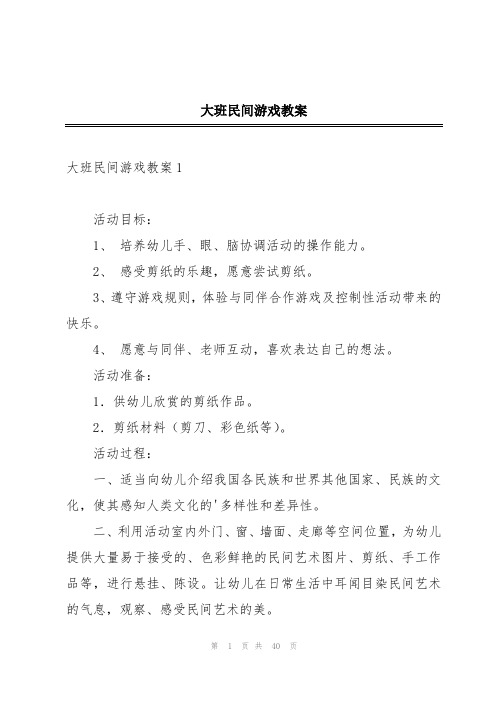 大班民间游戏教案

大班民间游戏教案1

活动目标：

1、 培养幼儿手、眼、脑协调活动的操作能力。

2、 感受剪纸的乐趣，愿意尝试剪纸。

3、遵守游戏规则，体验与同伴合作游戏及控制性活动带来的快乐。

4、 愿意与同伴、老师互动，喜欢表达自己的想法。

活动准备：

1．供幼儿欣赏的剪纸作品。

2．剪纸材料（剪刀、彩色纸等）。

活动过程：

一、适当向幼儿介绍我国各民族和世界其他国家、民族的文化，使其感知人类文化的'多样性和差异性。

二、利用活动室内外门、窗、墙面、走廊等空间位置，为幼儿提供大量易于接受的、色彩鲜艳的民间艺术图片、剪纸、手工作品等，进行悬挂、陈设。让幼儿在日常生活中耳闻目染民间艺术的气息，观察、感受民间艺术的美。

第 1 页 共 40 页